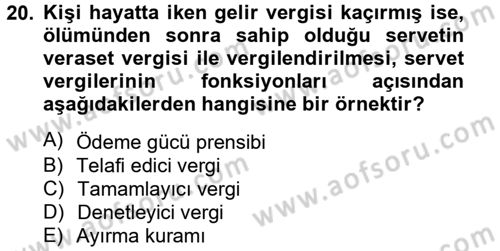 20. Kişi hayatta iken gelir vergisi kaçırmış ise, ölümünden sonra sahip olduğu servetin veraset vergisi ile vergilendirilmesi, servet vergilerinin fonksiyonları açısından aşağıdakilerden hangisine bir örnektir?

A) Ödeme gücü prensibi
B) Telafi edici vergi
C) Tamamlayıcı vergi
D) Denetleyici vergi
E) Ayırma kuramı

www.aofsoru.com